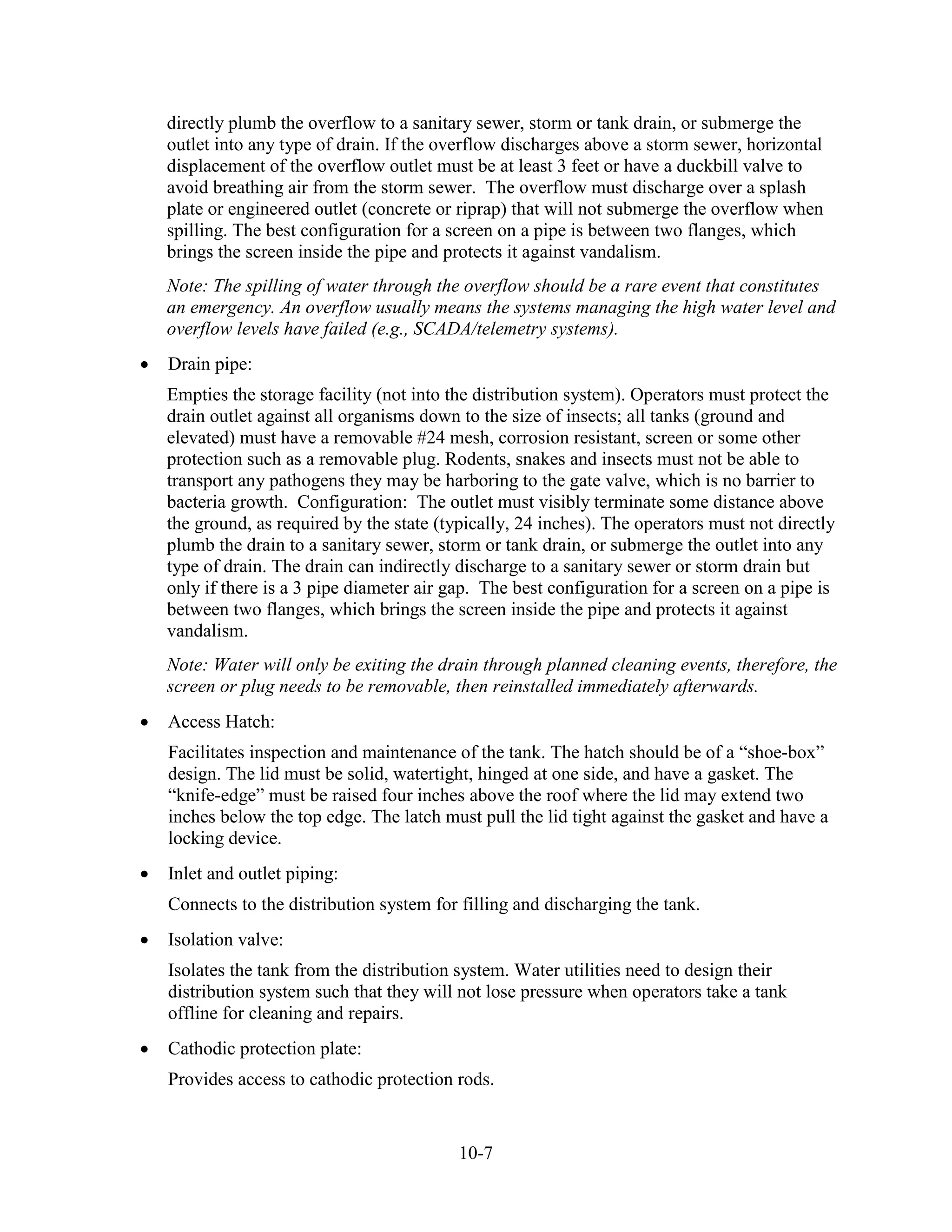 directly plumb the overflow to a sanitary sewer, storm or tank drain, or submerge the outlet into any type of drain. If the overflow discharges above a storm sewer, horizontal displacement of the overflow outlet must be at least 3 feet or have a duckbill valve to avoid breathing air from the storm sewer. The overflow must discharge over a splash plate or engineered outlet (concrete or riprap) that will not submerge the overflow when spilling. The best configuration for a screen on a pipe is between two flanges, which brings the screen inside the pipe and protects it against vandalism.

Note: The spilling of water through the overflow should be a rare event that constitutes an emergency. An overflow usually means the systems managing the high water level and overflow levels have failed (e.g., SCADA/telemetry systems).

• Drain pipe:

Empties the storage facility (not into the distribution system). Operators must protect the drain outlet against all organisms down to the size of insects; all tanks (ground and elevated) must have a removable #24 mesh, corrosion resistant, screen or some other protection such as a removable plug. Rodents, snakes and insects must not be able to transport any pathogens they may be harboring to the gate valve, which is no barrier to bacteria growth. Configuration: The outlet must visibly terminate some distance above the ground, as required by the state (typically, 24 inches). The operators must not directly plumb the drain to a sanitary sewer, storm or tank drain, or submerge the outlet into any type of drain. The drain can indirectly discharge to a sanitary sewer or storm drain but only if there is a 3 pipe diameter air gap. The best configuration for a screen on a pipe is between two flanges, which brings the screen inside the pipe and protects it against vandalism.

Note: Water will only be exiting the drain through planned cleaning events, therefore, the screen or plug needs to be removable, then reinstalled immediately afterwards.

• Access Hatch:

Facilitates inspection and maintenance of the tank. The hatch should be of a “shoe-box” design. The lid must be solid, watertight, hinged at one side, and have a gasket. The “knife-edge” must be raised four inches above the roof where the lid may extend two inches below the top edge. The latch must pull the lid tight against the gasket and have a locking device.

• Inlet and outlet piping:

Connects to the distribution system for filling and discharging the tank.

• Isolation valve:

Isolates the tank from the distribution system. Water utilities need to design their distribution system such that they will not lose pressure when operators take a tank offline for cleaning and repairs.

• Cathodic protection plate:

Provides access to cathodic protection rods.

10-7